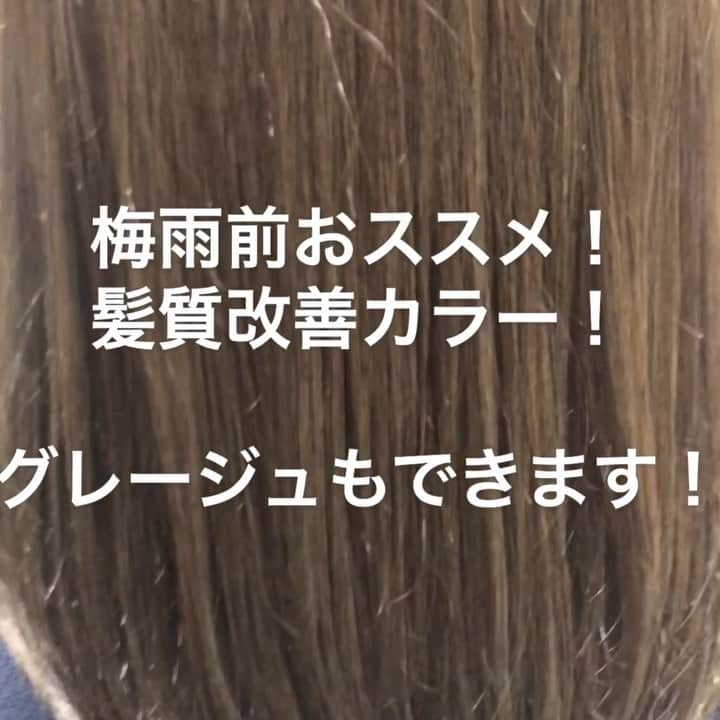 梅雨前おススメ！
髪質改善カラー！

グレージュもできます！